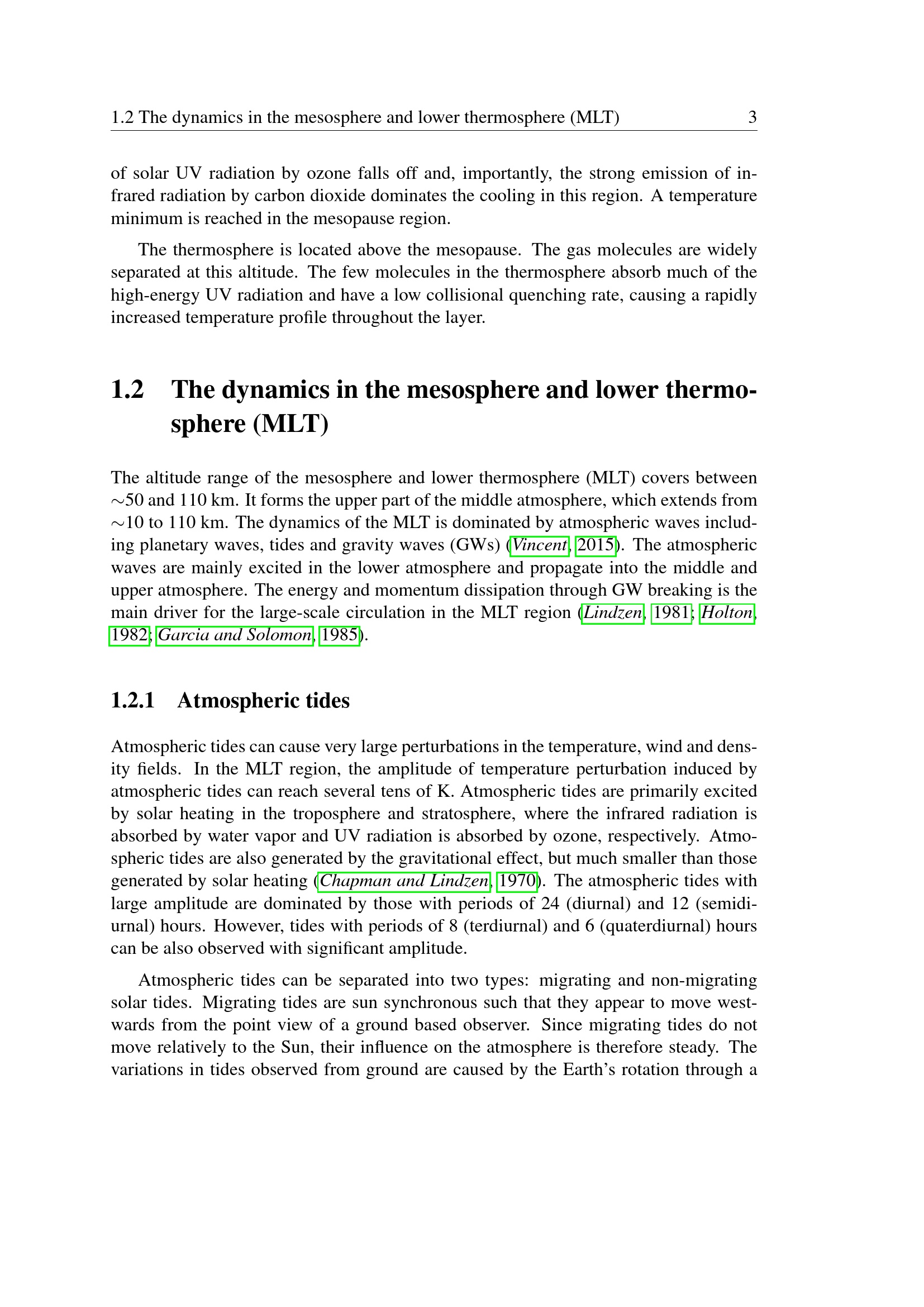 1.2 The dynamics in the mesosphere and lower thermosphere (MLT) 3

of solar UV radiation by ozone falls off and, importantly, the strong emission of infrared radiation by carbon dioxide dominates the cooling in this region. A temperature minimum is reached in the mesopause region.

The thermosphere is located above the mesopause. The gas molecules are widely separated at this altitude. The few molecules in the thermosphere absorb much of the high-energy UV radiation and have a low collisional quenching rate, causing a rapidly increased temperature profile throughout the layer.

1.2 The dynamics in the mesosphere and lower thermosphere (MLT)

The altitude range of the mesosphere and lower thermosphere (MLT) covers between $\sim$50 and 110 km. It forms the upper part of the middle atmosphere, which extends from $\sim$10 to 110 km. The dynamics of the MLT is dominated by atmospheric waves including planetary waves, tides and gravity waves (GWs) (Vincent, 2015). The atmospheric waves are mainly excited in the lower atmosphere and propagate into the middle and upper atmosphere. The energy and momentum dissipation through GW breaking is the main driver for the large-scale circulation in the MLT region (Lindzen, 1981; Holton, 1982; Garcia and Solomon, 1985).

1.2.1 Atmospheric tides

Atmospheric tides can cause very large perturbations in the temperature, wind and density fields. In the MLT region, the amplitude of temperature perturbation induced by atmospheric tides can reach several tens of K. Atmospheric tides are primarily excited by solar heating in the troposphere and stratosphere, where the infrared radiation is absorbed by water vapor and UV radiation is absorbed by ozone, respectively. Atmospheric tides are also generated by the gravitational effect, but much smaller than those generated by solar heating (Chapman and Lindzen, 1970). The atmospheric tides with large amplitude are dominated by those with periods of 24 (diurnal) and 12 (semidiurnal) hours. However, tides with periods of 8 (terdiurnal) and 6 (quaterdiurnal) hours can be also observed with significant amplitude.

Atmospheric tides can be separated into two types: migrating and non-migrating solar tides. Migrating tides are sun synchronous such that they appear to move westwards from the point view of a ground based observer. Since migrating tides do not move relatively to the Sun, their influence on the atmosphere is therefore steady. The variations in tides observed from ground are caused by the Earth's rotation through a